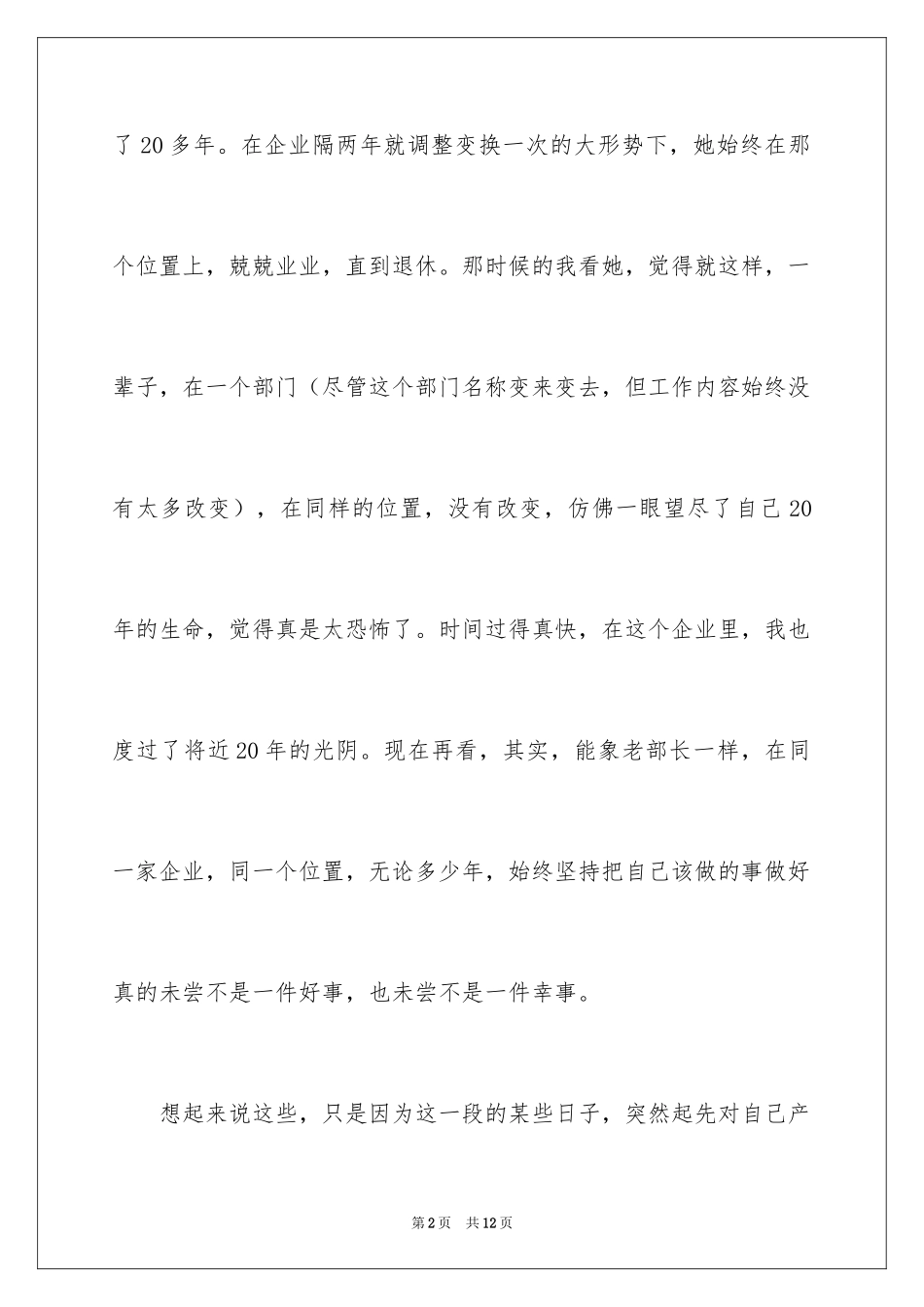 了20多年。在企业隔两年就调整变换一次的大形势下，她始终在那个位置上，兢兢业业，直到退休。那时候的我看她，觉得就这样，一辈子，在一个部门（尽管这个部门名称变来变去，但工作内容始终没有太多改变），在同样的位置，没有改变，仿佛一眼望尽了自己20年的生命，觉得真是太恐怖了。时间过得真快，在这个企业里，我也度过了将近20年的光阴。现在再看，其实，能象老部长一样，在同一家企业，同一个位置，无论多少年，始终坚持把自己该做的事做好真的未尝不是一件好事，也未尝不是一件幸事。

想起来说这些，只是因为这一段的某些日子，突然起先对自己产

第2页 共12页